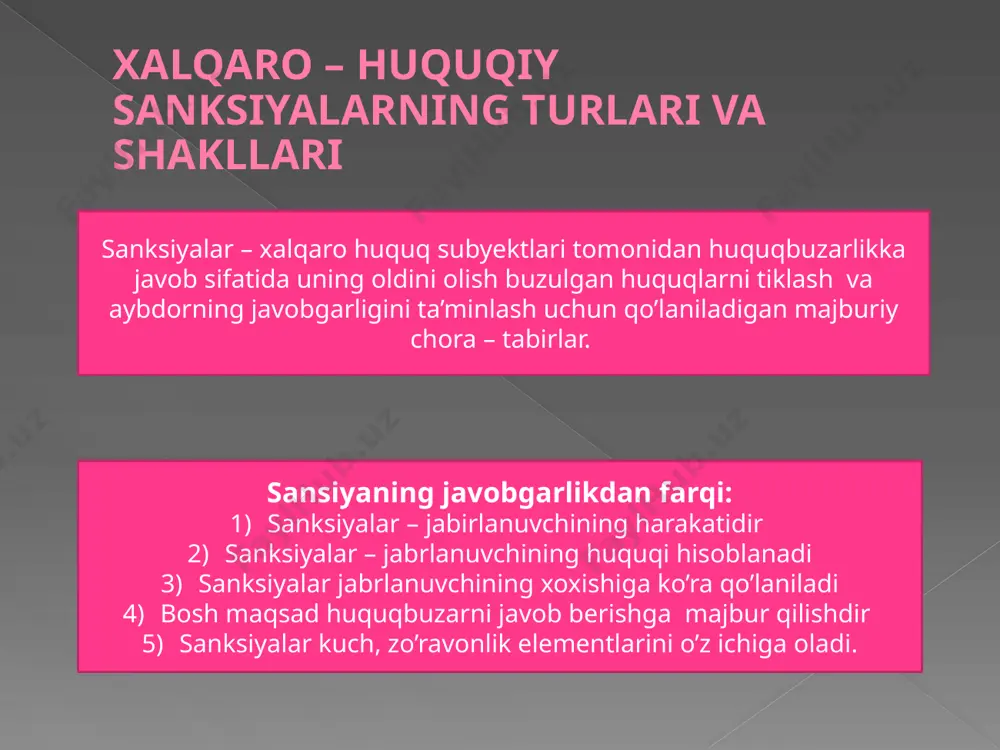 XALQARO – HUQUQIY SANKSIYALARNING TURLARI VA SHAKLLARI

Sanksiyalar – xalqaro huquq subyektlari tomonidan huquqbuzarlikka javob sifatida uning oldini olish buzulgan huquqlarni tiklash va aybdorning javobgarligini ta’minlash uchun qo’laniladigan majburiy chora – tabirlar.

Sansiyaning javobgarlikdan farqi:
1) Sanksiyalar – jabirlanuvchining harakatidir
2) Sanksiyalar – jabrlanuvchining huquqi hisoblanadi
3) Sanksiyalar jabrlanuvchining xoxishiga ko’ra qo’laniladi
4) Bosh maqsad huquqbuzarni javob berishga majbur qilishdir
5) Sanksiyalar kuch, zo’ravonlik elementlarini o’z ichiga oladi.